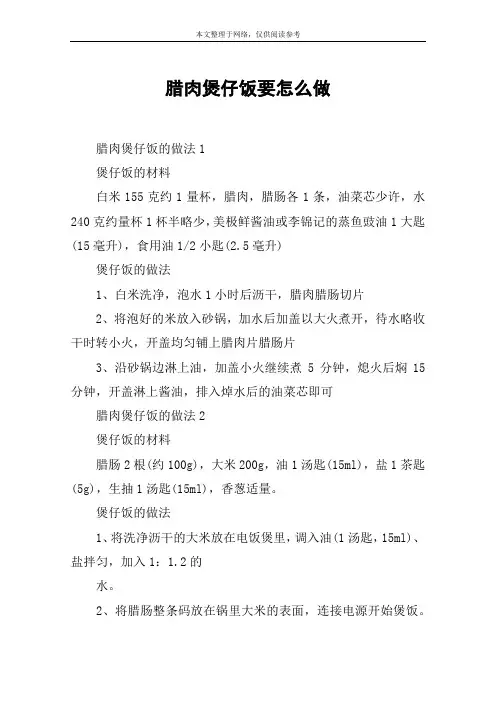 本文整理于网络，仅供阅读参考

腊肉煲仔饭要怎么做

腊肉煲仔饭的做法 1

煲仔饭的材料

白米 155 克约 1 量杯，腊肉，腊肠各 1 条，油菜芯少许，水 240 克约量杯 1 杯半略少，美极鲜酱油或李锦记的蒸鱼豉油 1 大匙(15 毫升)，食用油 1/2 小匙(2.5 毫升)

煲仔饭的做法

1、白米洗净，泡水 1 小时后沥干，腊肉腊肠切片

2、将泡好的米放入砂锅，加水后加盖以大火煮开，待水略收干时转小火，开盖均匀铺上腊肉片腊肠片

3、沿砂锅边淋上油，加盖小火继续煮 5 分钟，熄火后焖 15 分钟，开盖淋上酱油，排入焯水后的油菜芯即可

腊肉煲仔饭的做法 2

煲仔饭的材料

腊肠 2 根(约 100g)，大米 200g，油 1 汤匙(15ml)，盐 1 茶匙(5g)，生抽 1 汤匙(15ml)，香葱适量。

煲仔饭的做法

1、将洗净沥干的大米放在电饭煲里，调入油(1 汤匙，15ml)、盐拌匀，加入 1：1.2 的

水。

2、将腊肠整条码放在锅里大米的表面，连接电源开始煲饭。